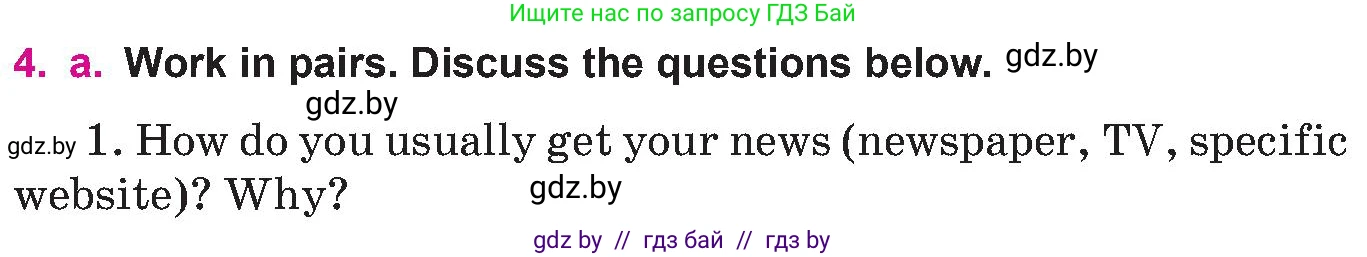 Ищите нас по запросу ГДЗ Бай

4. a. Work in pairs. Discuss the questions below. gdz.by

gdz.by

gdz.by 1. How do you usually get your news (newspaper, TV, specific website)? Why? gdz.by

gdz by // гдз бай // гдз by